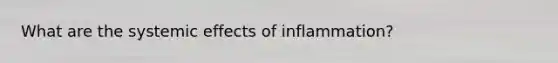 What are the systemic effects of inflammation?